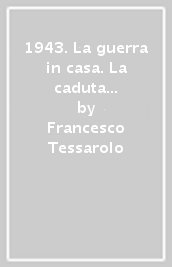 1943. La guerra in casa. La caduta...
by
Francesco Tessarolo